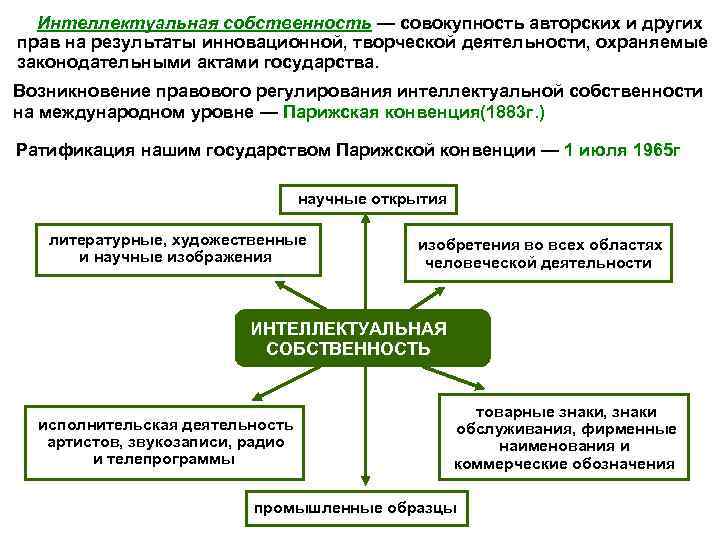 Интеллектуальная собственность — совокупность авторских и других прав на результаты инновационной, творческой деятельности, охраняемые законодательными актами государства.

Возникновение правового регулирования интеллектуальной собственности на международном уровне — Парижская конвенция(1883г.)

Ратификация нашим государством Парижской конвенции — 1 июля 1965г

научные открытия

литературные, художественные и научные изображения

изобретения во всех областях человеческой деятельности

ИНТЕЛЛЕКТУАЛЬНАЯ СОБСТВЕННОСТЬ

исполнительская деятельность артистов, звукозаписи, радио и телепрограммы

товарные знаки, знаки обслуживания, фирменные наименования и коммерческие обозначения

промышленные образцы